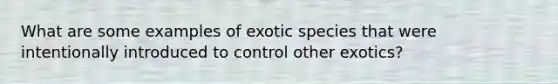 What are some examples of exotic species that were intentionally introduced to control other exotics?